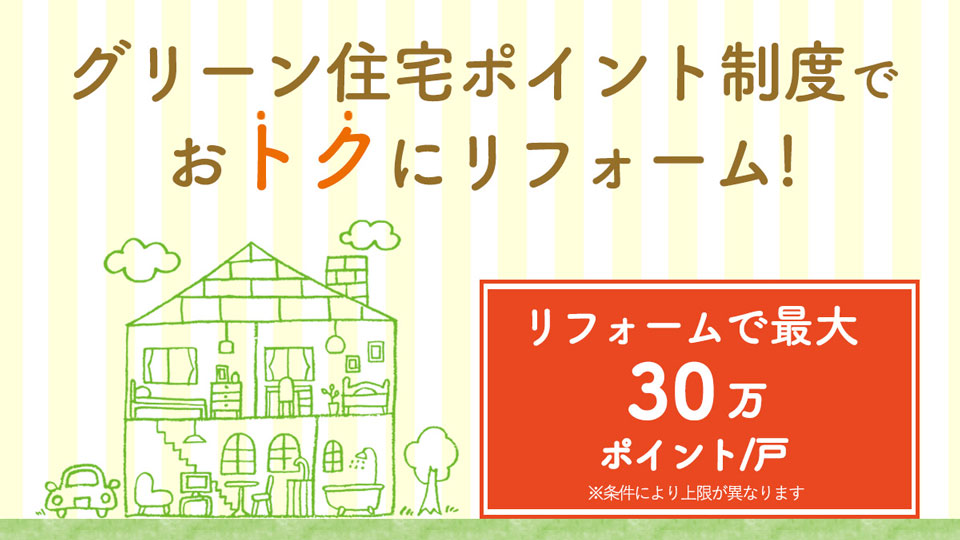 グリーン住宅ポイント制度で
おトクにリフォーム!

リフォームで最大
30万
ポイント/戸
※条件により上限が異なります